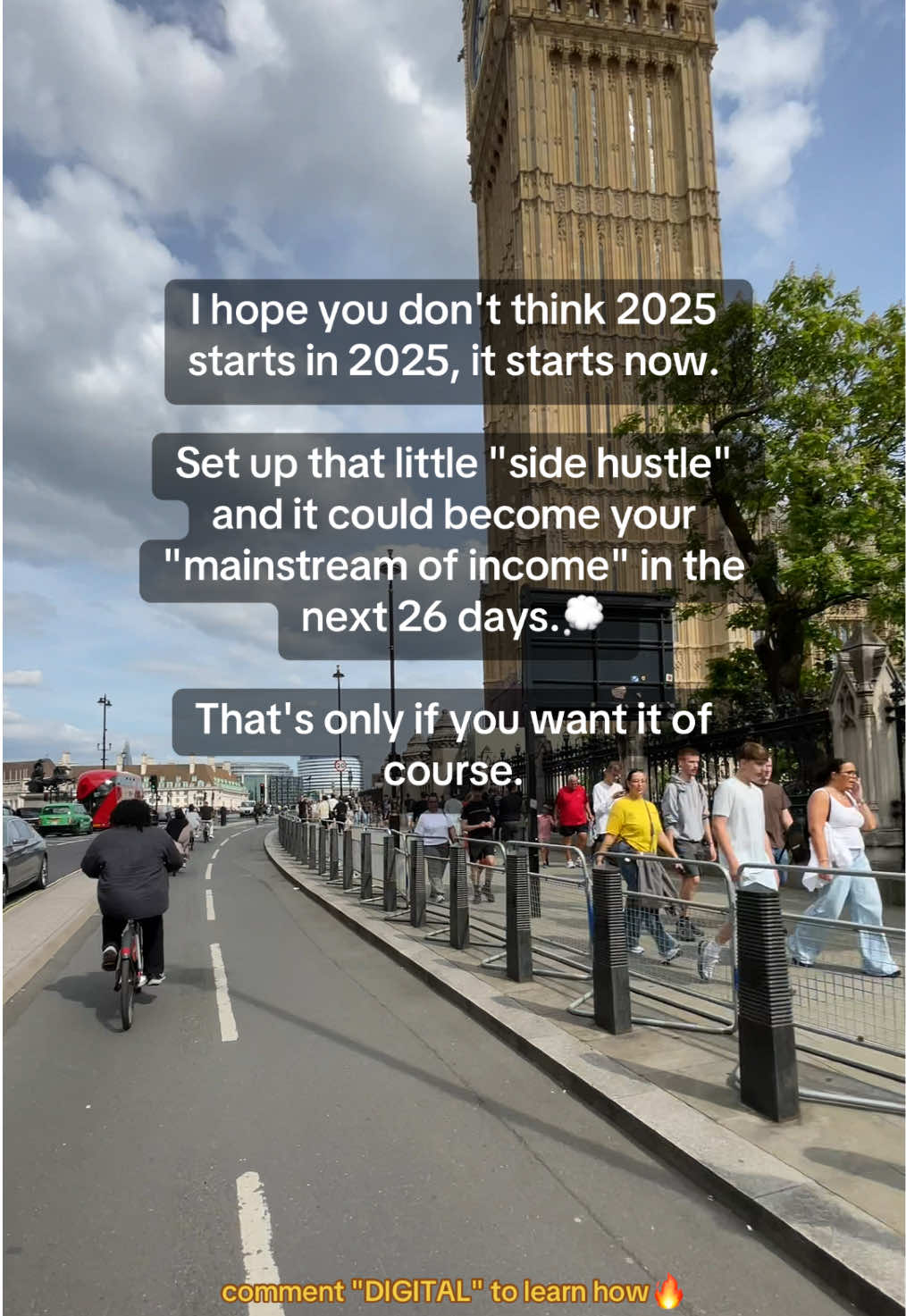 I hope you don't think 2025 starts in 2025, it starts now.

Set up that little "side hustle" and it could become your "mainstream of income" in the next 26 days.💭

That's only if you want it of course.

comment "DIGITAL" to learn how🔥